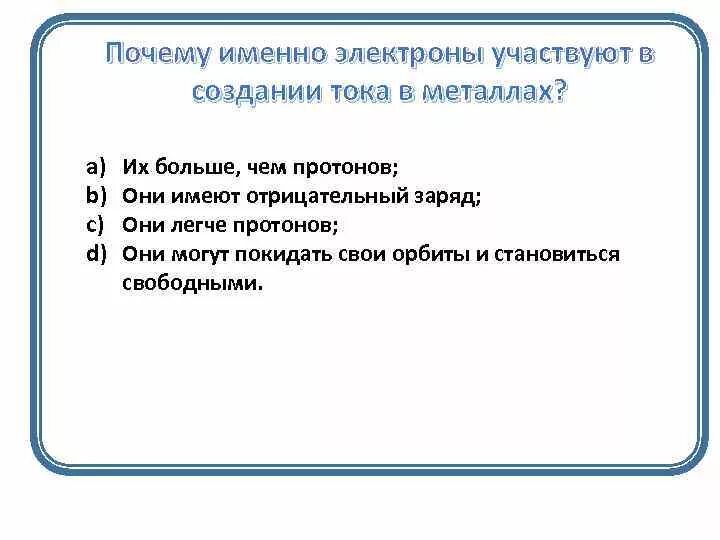 Почему именно электроны участвуют в создании тока в металлах?

a) Их больше, чем протонов;
b) Они имеют отрицательный заряд;
c) Они легче протонов;
d) Они могут покидать свои орбиты и становиться свободными.